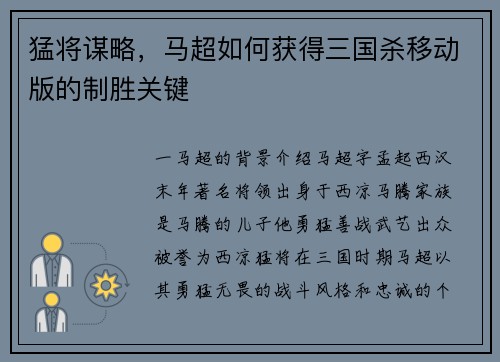 猛将谋略，马超如何获得三国杀移动版的制胜关键

一马超的背景介绍马超字孟起西汉末年著名将领出身于西凉马腾家族是马腾的儿子他勇猛善战武艺出众被誉为西凉猛将在三国时期马超以其勇猛无畏的战斗风格和忠诚的个